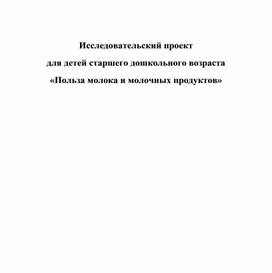 Исследовательский проект
для детей старшего дошкольного возраста
«Польза молока и молочных продуктов»